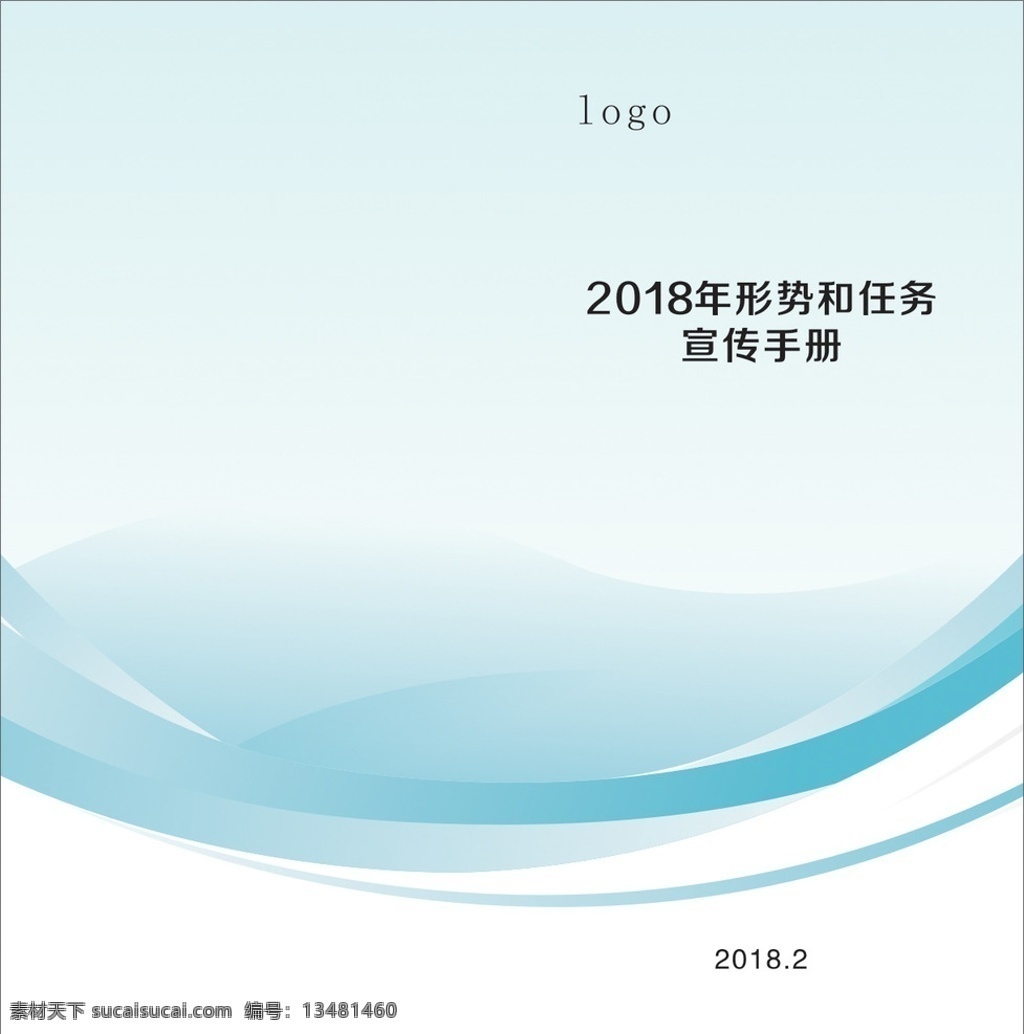 logo

2018年形势和任务
宣传手册

2018.2

素材天下 sucaisucai.com 编号：13481460